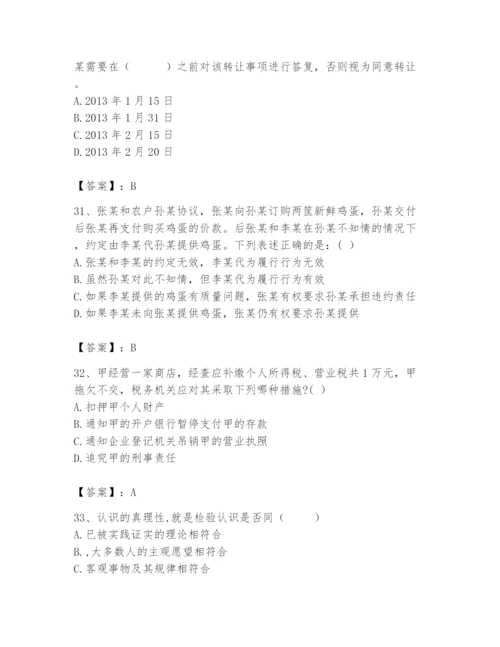 某需要在（　　　）之前对该转让事项进行答复，否则视为同意转让。
A. 2013 年 1 月 15 日
B. 2013 年 1 月 31 日
C. 2013 年 2 月 15 日
D. 2013 年 2 月 20 日

【答案】：B

31、张某和农户孙某协议，张某向孙某订购两筐新鲜鸡蛋，孙某交付后张某再支付购买鸡蛋的价款。后张某和李某在孙某不知情的情况下，约定由李某代孙某提供鸡蛋。下列表述正确的是：( )
A. 张某和李某的约定无效，李某代为履行行为无效
B. 虽然孙某对此不知情，但李某代为履行行为有效
C. 如果李某提供的鸡蛋有质量问题，张某有权要求孙某承担违约责任
D. 如果李某未向张某提供鸡蛋，张某仍有权要求孙某提供

【答案】：B

32、甲经营一家商店，经查应补缴个人所得税、营业税共 1 万元，甲拖欠不交，税务机关应对其采取下列哪种措施?( )
A. 扣押甲个人财产
B. 通知甲的开户银行暂停支付甲的存款
C. 通知企业登记机关吊销甲的营业执照
D. 追究甲的刑事责任

【答案】：A

33、认识的真理性,就是检验认识是否同（　　　）
A. 已被实践证实的理论相符合
B. ,大多数人的主观愿望相符合
C. 客观事物及其规律相符合